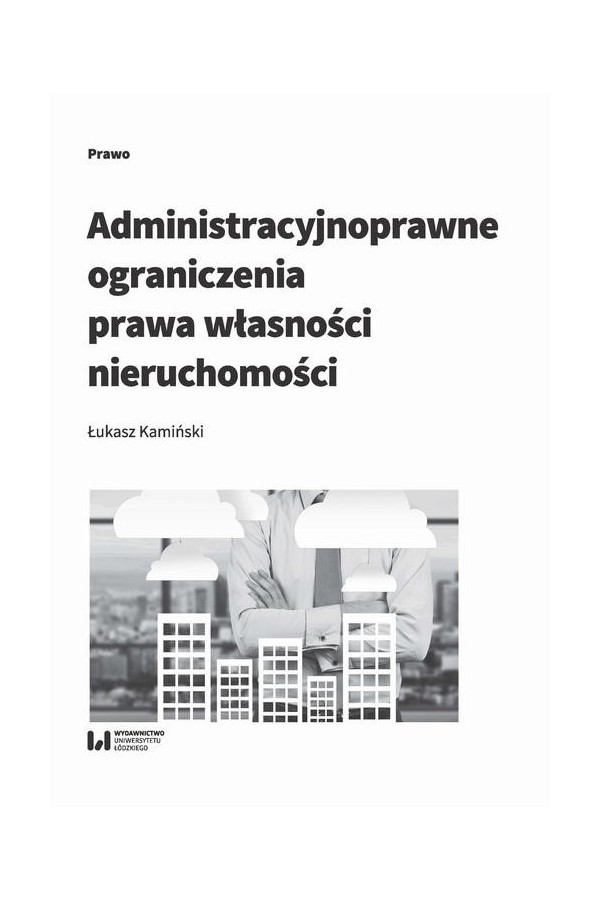 Prawo

Administracyjnoprawne ograniczenia prawa własności nieruchomości

Łukasz Kamiński

WYDAWNICTWO
UNIWERSYTETU
ŁÓDZKIEGO